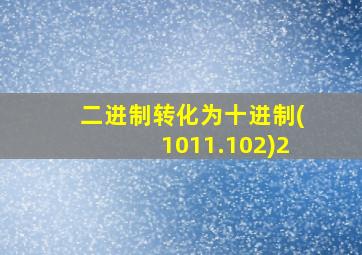 二进制转化为十进制(1011.102)2